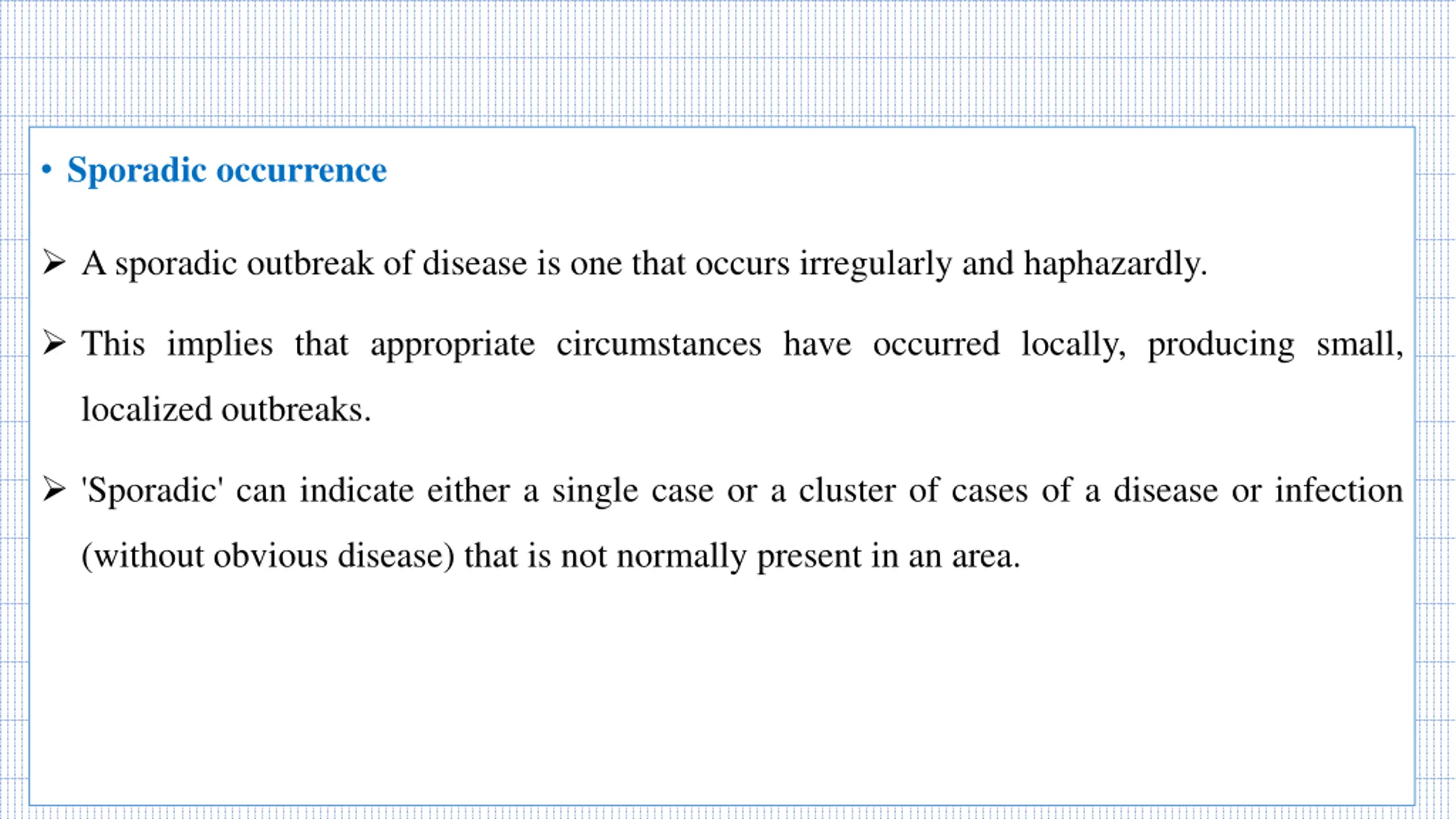 • Sporadic occurrence

➢ A sporadic outbreak of disease is one that occurs irregularly and haphazardly.

➢ This implies that appropriate circumstances have occurred locally, producing small, localized outbreaks.

➢ 'Sporadic' can indicate either a single case or a cluster of cases of a disease or infection (without obvious disease) that is not normally present in an area.